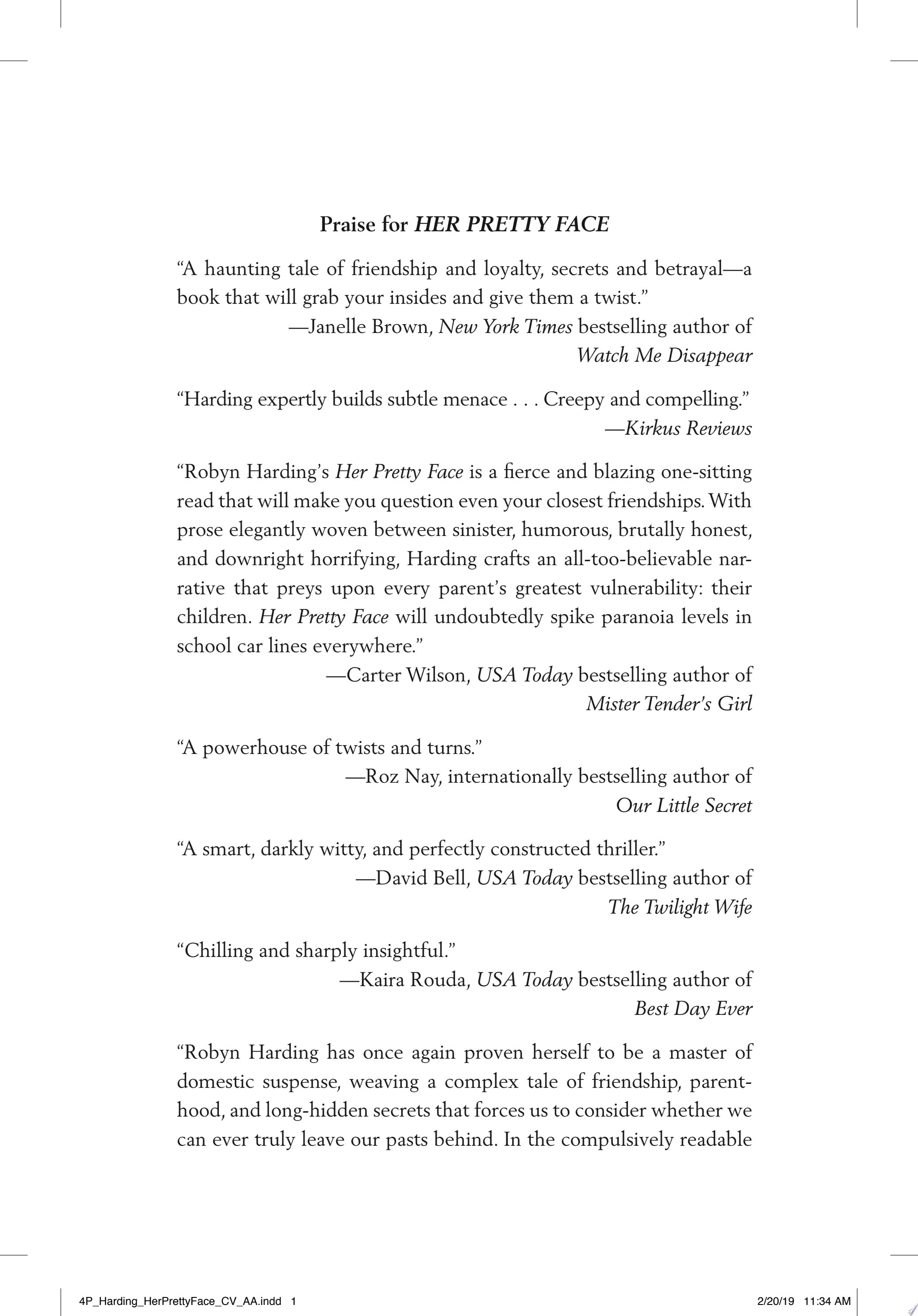 Praise for HER PRETTY FACE

"A haunting tale of friendship and loyalty, secrets and betrayal—a book that will grab your insides and give them a twist."

—Janelle Brown, New York Times bestselling author of Watch Me Disappear

"Harding expertly builds subtle menace . . . Creepy and compelling."

—Kirkus Reviews

"Robyn Harding's Her Pretty Face is a fierce and blazing one-sitting read that will make you question even your closest friendships. With prose elegantly woven between sinister, humorous, brutally honest, and downright horrifying, Harding crafts an all-too-believable narrative that preys upon every parent's greatest vulnerability: their children. Her Pretty Face will undoubtedly spike paranoia levels in school car lines everywhere."

—Carter Wilson, USA Today bestselling author of Mister Tender's Girl

"A powerhouse of twists and turns."

—Roz Nay, internationally bestselling author of Our Little Secret

"A smart, darkly witty, and perfectly constructed thriller."

—David Bell, USA Today bestselling author of The Twilight Wife

"Chilling and sharply insightful."

—Kaira Rouda, USA Today bestselling author of Best Day Ever

"Robyn Harding has once again proven herself to be a master of domestic suspense, weaving a complex tale of friendship, parenthood, and long-hidden secrets that forces us to consider whether we can ever truly leave our pasts behind. In the compulsively readable

4P_Harding_HerPrettyFace_CV_AA.indd 1 2/20/19 11:34 AM